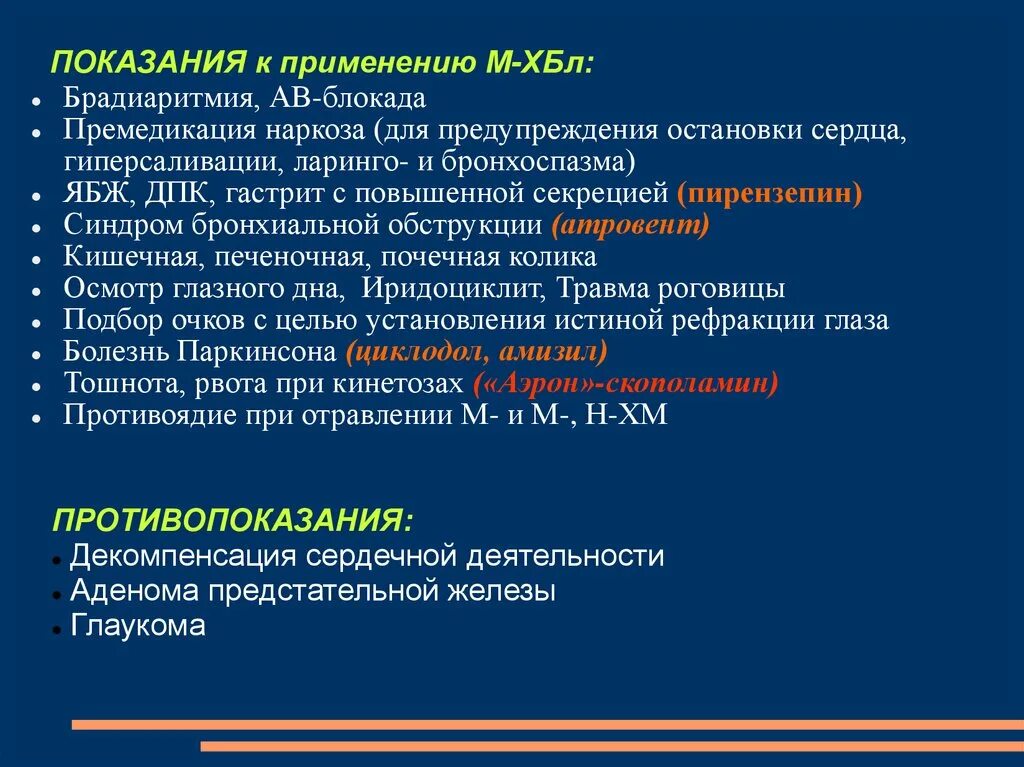 ПОКАЗАНИЯ к применению М-ХБл:

- Брадиаритмия, АВ-блокада
- Премедикация наркоза (для предупреждения остановки сердца, гиперсаливации, ларинго- и бронхоспазма)
- ЯБЖ, ДПК, гастрит с повышенной секрецией (пирензепин)
- Синдром бронхиальной обструкции (атровент)
- Кишечная, печеночная, почечная колика
- Осмотр глазного дна, Иридоциклит, Травма роговицы
- Подбор очков с целью установления истиной рефракции глаза
- Болезнь Паркинсона (циклодол, амизил)
- Тошнота, рвота при кинетозах («Аэрон»-скополамин)
- Противоядие при отравлении М- и М-, Н-ХМ

ПРОТИВОПОКАЗАНИЯ:

- Декомпенсация сердечной деятельности
- Аденома предстательной железы
- Глаукома